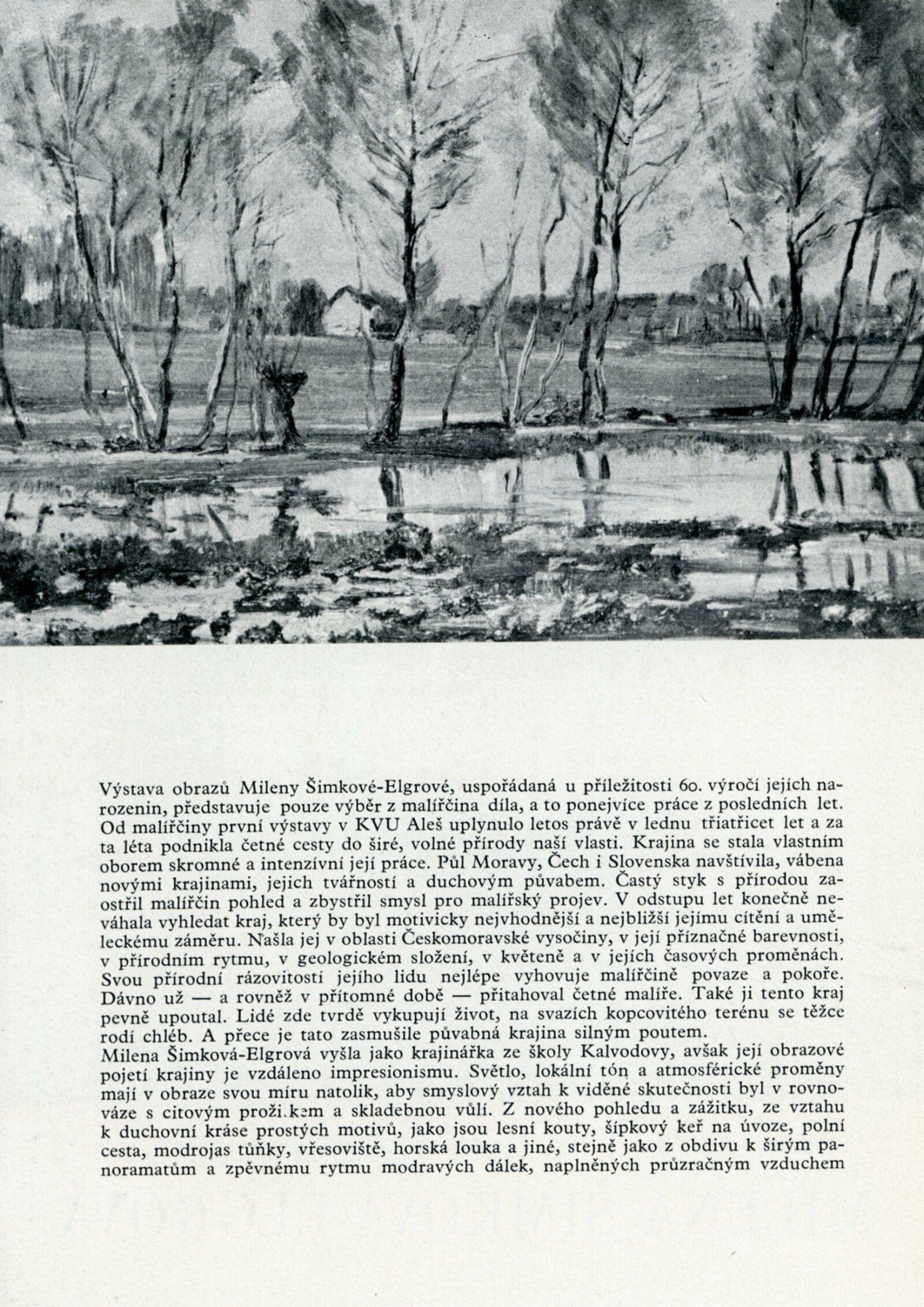 Výstava obrazů Mileny Šimkové-Elgrové, uspořádaná u příležitosti 60. výročí jejích narozenin, představuje pouze výběr z malířčina díla, a to ponejvíce práce z posledních let. Od malířčiny první výstavy v KVU Aleš uplynulo letos právě v lednu třiatřicet let a za ta léta podnikla četné cesty do širé, volné přírody naší vlasti. Krajina se stala vlastním oborem skromné a intenzívní její práce. Půl Moravy, Čech i Slovenska navštívila, vábena novými krajinami, jejich tvářností a duchovým půvabem. Častý styk s přírodou zaostřil malířčin pohled a zbystřil smysl pro malířský projev. V odstupu let konečně neváhala vyhledat kraj, který by byl motivicky nejvhodnější a nejbližší jejímu cítění a uměleckému záměru. Našla jej v oblasti Českomoravské vysočiny, v její příznačné barevnosti, v přírodním rytmu, v geologickém složení, v květeně a v jejích časových proměnách. Svou přírodní rázovitostí jejího lidu nejlépe vyhovuje malířčině povaze a pokoře. Dávno už — a rovněž v přítomné době — přitahoval četné malíře. Také ji tento kraj pevně upoutal. Lidé zde tvrdě vykupují život, na svazích kopcovitého terénu se těžce rodí chléb. A přece je tato zasmušile půvabná krajina silným poutem.
Milena Šimková-Elgrová vyšla jako krajinářka ze školy Kalvodovy, avšak její obrazové pojetí krajiny je vzdáleno impresionismu. Světlo, lokální tón a atmosférické proměny mají v obraze svou míru natolik, aby smyslový vztah k viděné skutečnosti byl v rovnováze s citovým prožitkem a skladebnou vůlí. Z nového pohledu a zážitku, ze vztahu k duchovní kráse prostých motivů, jako jsou lesní kouty, šípkový keř na úvoze, polní cesta, modrojas tůňky, vřesoviště, horská louka a jiné, stejně jako z obdivu k širým panoramatům a zpěvnému rytmu modravých dálek, naplněných průzračným vzduchem